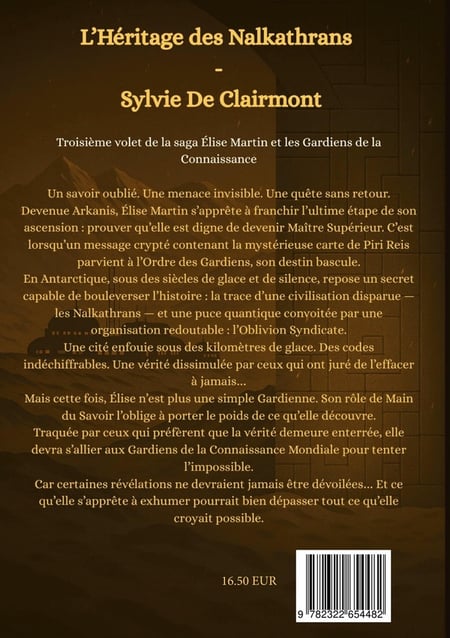 L'Héritage des Nalkathrans

-

Sylvie De Clairmont

Troisième volet de la saga Élise Martin et les Gardiens de la Connaissance

Un savoir oublié. Une menace invisible. Une quête sans retour.
Devenue Arkanis, Élise Martin s'apprête à franchir l'ultime étape de son ascension : prouver qu'elle est digne de devenir Maître Supérieur. C'est lorsqu'un message crypté contenant la mystérieuse carte de Piri Reis parvient à l'Ordre des Gardiens, son destin bascule.
En Antarctique, sous des siècles de glace et de silence, repose un secret capable de bouleverser l'histoire : la trace d'une civilisation disparue — les Nalkathrans — et une puce quantique convoitée par une organisation redoutable : l'Oblivion Syndicate.
Une cité enfouie sous des kilomètres de glace. Des codes indéchiffrables. Une vérité dissimulée par ceux qui ont juré de l'effacer à jamais...
Mais cette fois, Élise n'est plus une simple Gardienne. Son rôle de Main du Savoir l'oblige à porter le poids de ce qu'elle découvre.
Traquée par ceux qui préfèrent que la vérité demeure enterrée, elle devra s'allier aux Gardiens de la Connaissance Mondiale pour tenter l'impossible.
Car certaines révélations ne devraient jamais être dévoilées... Et ce qu'elle s'apprête à exhumer pourrait bien dépasser tout ce qu'elle croyait possible.

16.50 EUR

9 782322 654482